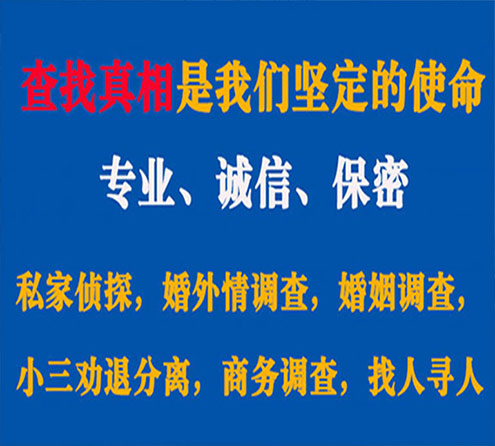 查找真相是我们坚定的使命

专业、诚信、保密

私家侦探，婚外情调查，婚姻调查，

小三劝退分离，商务调查，找人寻人